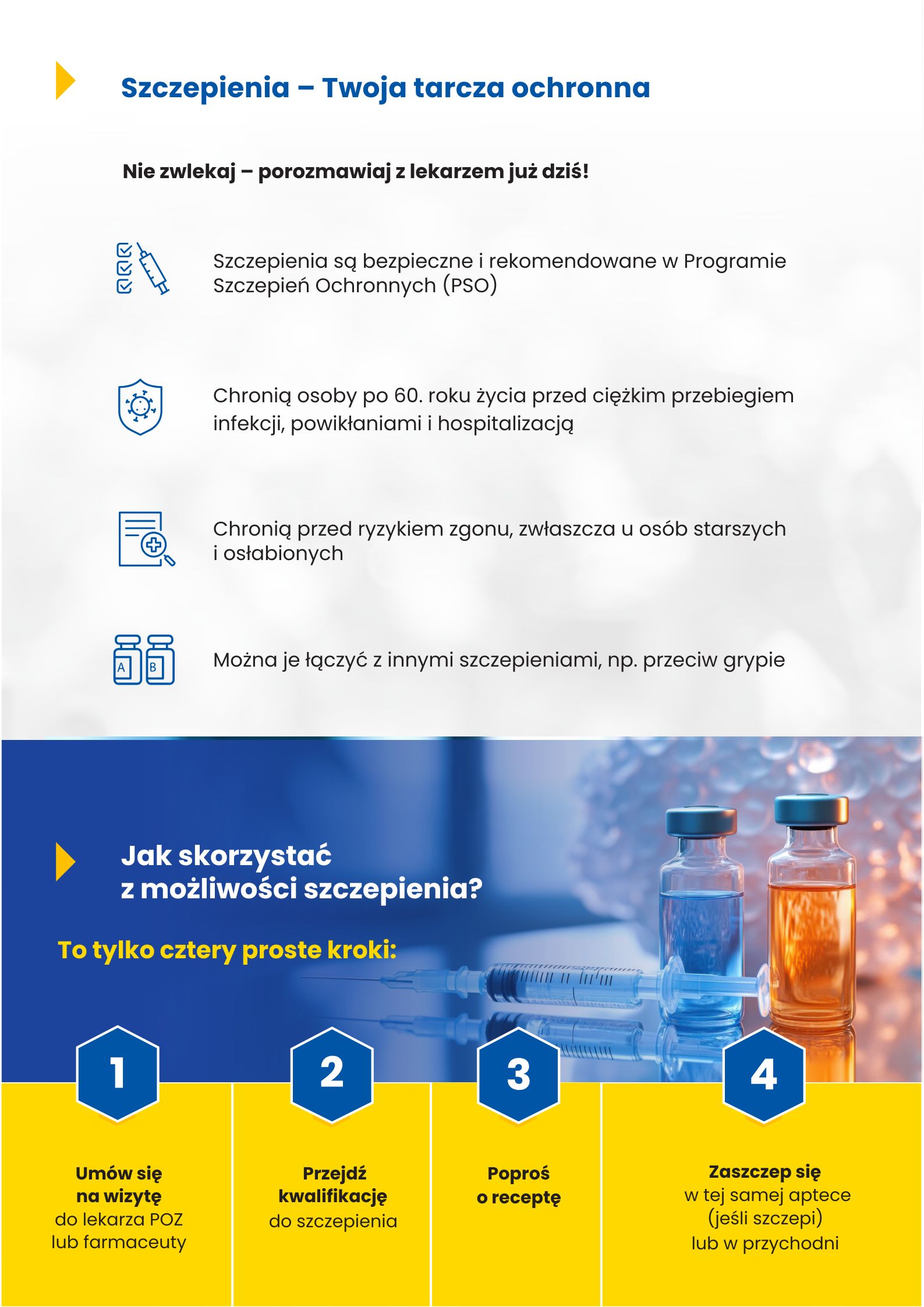 Szczepienia – Twoja tarcza ochronna

Nie zwlekaj – porozmawiaj z lekarzem już dziś!

Szczepienia są bezpieczne i rekomendowane w Programie Szczepień Ochronnych (PSO)

Chronią osoby po 60. roku życia przed ciężkim przebiegiem infekcji, powikłaniami i hospitalizacją

Chronią przed ryzykiem zgonu, zwłaszcza u osób starszych i osłabionych

A B

Można je łączyć z innymi szczepieniami, np. przeciw grypie

Jak skorzystać z możliwości szczepienia?

To tylko cztery proste kroki:

1

Umów się na wizytę do lekarza POZ lub farmaceuty

2

Przejdź kwalifikację do szczepienia

3

Poproś o receptę

4

Zaszczep się w tej samej aptece (jeśli szczepi) lub w przychodni